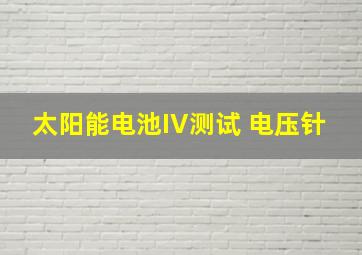 太阳能电池IV测试 电压针